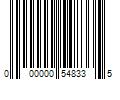 0 00000 54833 5